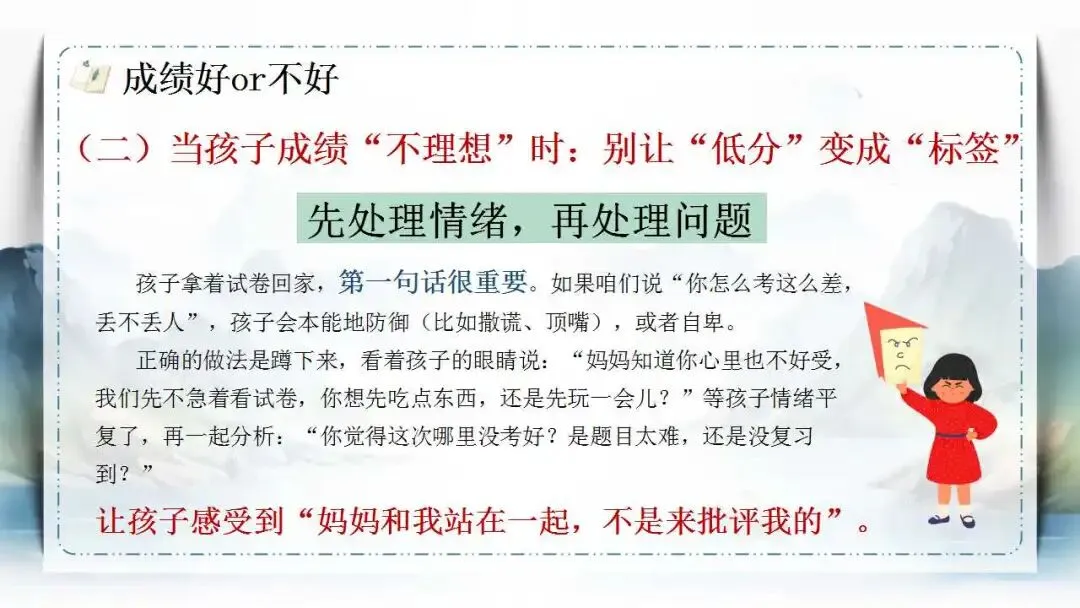 成绩好or不好

（二）当孩子成绩“不理想”时：别让“低分”变成“标签”

先处理情绪，再处理问题

孩子拿着试卷回家，第一句话很重要。如果咱们说“你怎么考这么差，丢不丢人”，孩子会本能地防御（比如撒谎、顶嘴），或者自卑。

正确的做法是蹲下来，看着孩子的眼睛说：“妈妈知道你心里也不好受，我们先不急着看试卷，你想先吃点东西，还是先玩一会儿？”等孩子情绪平复了，再一起分析：“你觉得这次哪里没考好？是题目太难，还是没复习到？”

让孩子感受到“妈妈和我站在一起，不是来批评我的”。